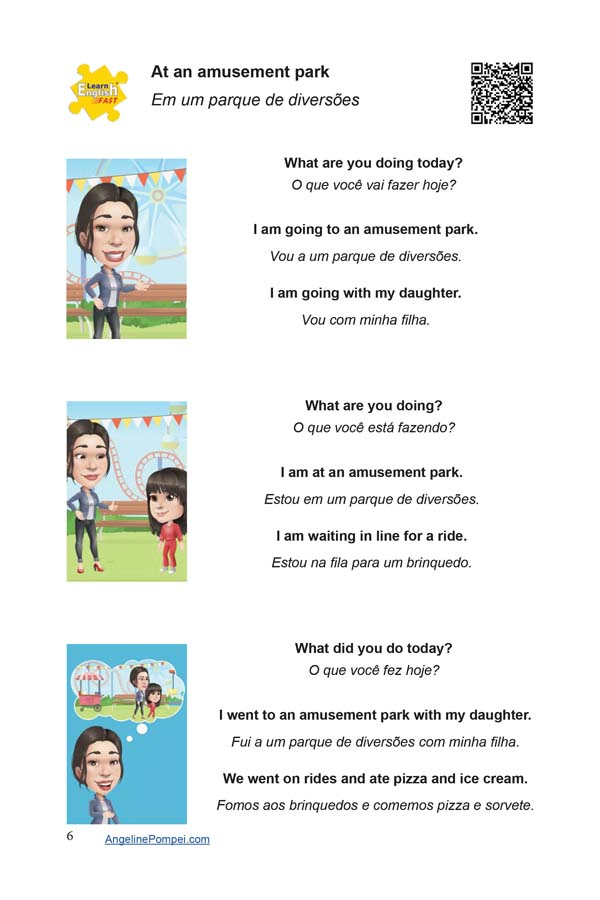 Learn English FAST

At an amusement park
Em um parque de diversões

What are you doing today?
O que você vai fazer hoje?

I am going to an amusement park.
Vou a um parque de diversões.

I am going with my daughter.
Vou com minha filha.

What are you doing?
O que você está fazendo?

I am at an amusement park.
Estou em um parque de diversões.

I am waiting in line for a ride.
Estou na fila para um brinquedo.

What did you do today?
O que você fez hoje?

I went to an amusement park with my daughter.
Fui a um parque de diversões com minha filha.

We went on rides and ate pizza and ice cream.
Fomos aos brinquedos e comemos pizza e sorvete.

6 AngelinePompei.com